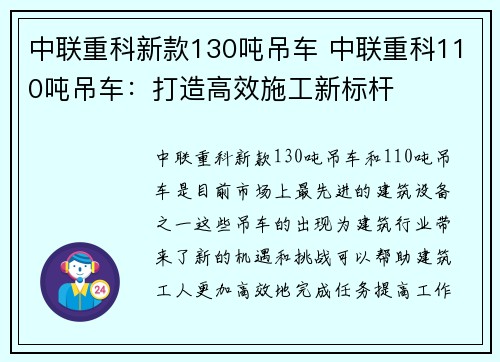 中联重科新款130吨吊车 中联重科110吨吊车：打造高效施工新标杆

中联重科新款130吨吊车和110吨吊车是目前市场上最先进的建筑设备之一这些吊车的出现为建筑行业带来了新的机遇和挑战可以帮助建筑工人更加高效地完成任务提高工作

24